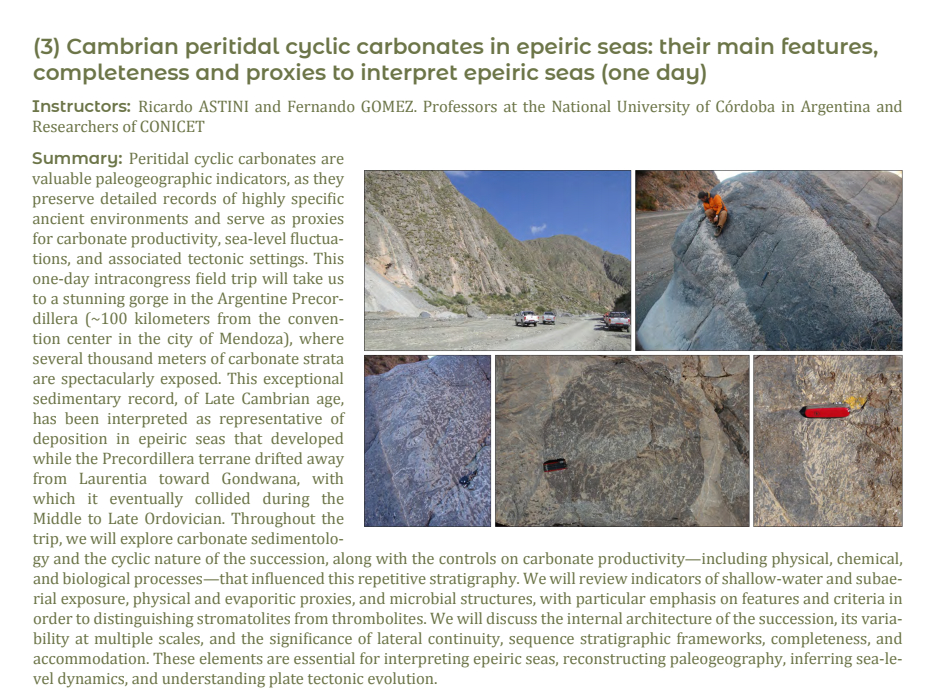 (3) Cambrian peritidal cyclic carbonates in epeiric seas: their main features, completeness and proxies to interpret epeiric seas (one day)

Instructors: Ricardo ASTINI and Fernando GOMEZ. Professors at the National University of Córdoba in Argentina and Researchers of CONICET

Summary: Peritidal cyclic carbonates are valuable paleogeographic indicators, as they preserve detailed records of highly specific ancient environments and serve as proxies for carbonate productivity, sea-level fluctuations, and associated tectonic settings. This one-day intracongress field trip will take us to a stunning gorge in the Argentine Precordillera (~100 kilometers from the convention center in the city of Mendoza), where several thousand meters of carbonate strata are spectacularly exposed. This exceptional sedimentary record, of Late Cambrian age, has been interpreted as representative of deposition in epeiric seas that developed while the Precordillera terrane drifted away from Laurentia toward Gondwana, with which it eventually collided during the Middle to Late Ordovician. Throughout the trip, we will explore carbonate sedimentology and the cyclic nature of the succession, along with the controls on carbonate productivity—including physical, chemical, and biological processes—that influenced this repetitive stratigraphy. We will review indicators of shallow-water and subaerial exposure, physical and evaporitic proxies, and microbial structures, with particular emphasis on features and criteria in order to distinguishing stromatolites from thrombolites. We will discuss the internal architecture of the succession, its variability at multiple scales, and the significance of lateral continuity, sequence stratigraphic frameworks, completeness, and accommodation. These elements are essential for interpreting epeiric seas, reconstructing paleogeography, inferring sea-level dynamics, and understanding plate tectonic evolution.